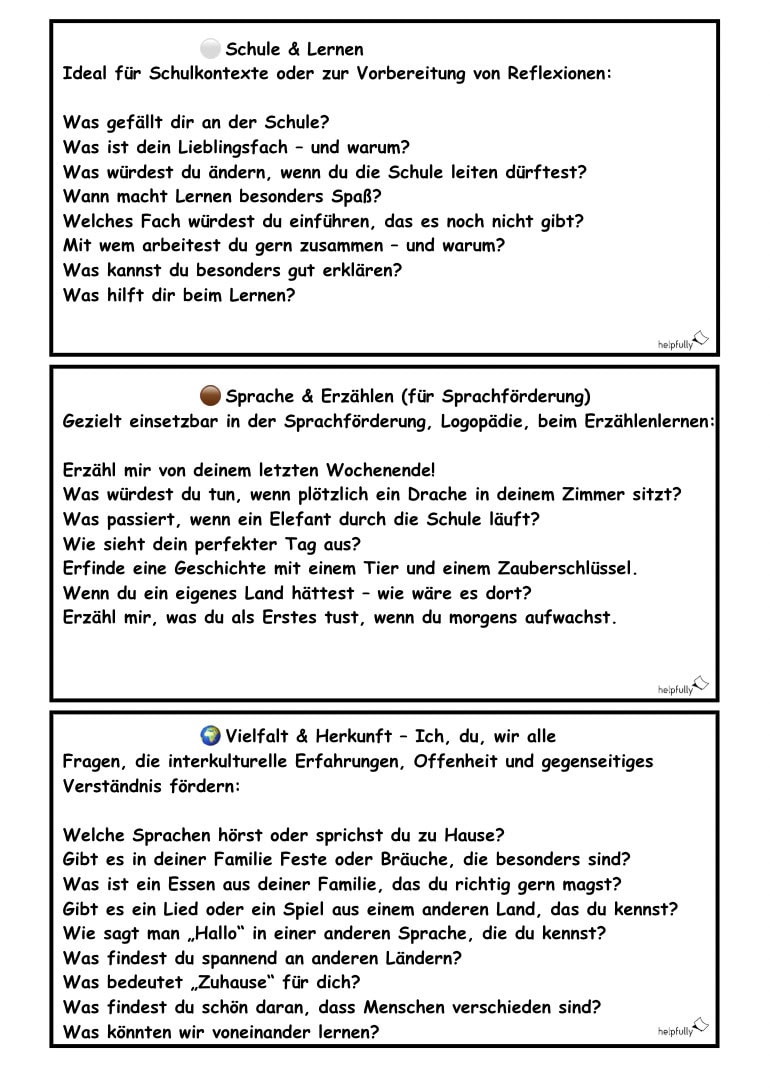 ⚪ Schule & Lernen
Ideal für Schulkontexte oder zur Vorbereitung von Reflexionen:

Was gefällt dir an der Schule?
Was ist dein Lieblingsfach – und warum?
Was würdest du ändern, wenn du die Schule leiten dürftest?
Wann macht Lernen besonders Spaß?
Welches Fach würdest du einführen, das es noch nicht gibt?
Mit wem arbeitest du gern zusammen – und warum?
Was kannst du besonders gut erklären?
Was hilft dir beim Lernen?

helpfully

🟤 Sprache & Erzählen (für Sprachförderung)
Gezielt einsetzbar in der Sprachförderung, Logopädie, beim Erzählenlernen:

Erzähl mir von deinem letzten Wochenende!
Was würdest du tun, wenn plötzlich ein Drache in deinem Zimmer sitzt?
Was passiert, wenn ein Elefant durch die Schule läuft?
Wie sieht dein perfekter Tag aus?
Erfinde eine Geschichte mit einem Tier und einem Zauberschlüssel.
Wenn du ein eigenes Land hättest – wie wäre es dort?
Erzähl mir, was du als Erstes tust, wenn du morgens aufwachst.

helpfully

🌍 Vielfalt & Herkunft – Ich, du, wir alle
Fragen, die interkulturelle Erfahrungen, Offenheit und gegenseitiges Verständnis fördern:

Welche Sprachen hörst oder sprichst du zu Hause?
Gibt es in deiner Familie Feste oder Bräuche, die besonders sind?
Was ist ein Essen aus deiner Familie, das du richtig gern magst?
Gibt es ein Lied oder ein Spiel aus einem anderen Land, das du kennst?
Wie sagt man „Hallo“ in einer anderen Sprache, die du kennst?
Was findest du spannend an anderen Ländern?
Was bedeutet „Zuhause“ für dich?
Was findest du schön daran, dass Menschen verschieden sind?
Was könnten wir voneinander lernen?

helpfully